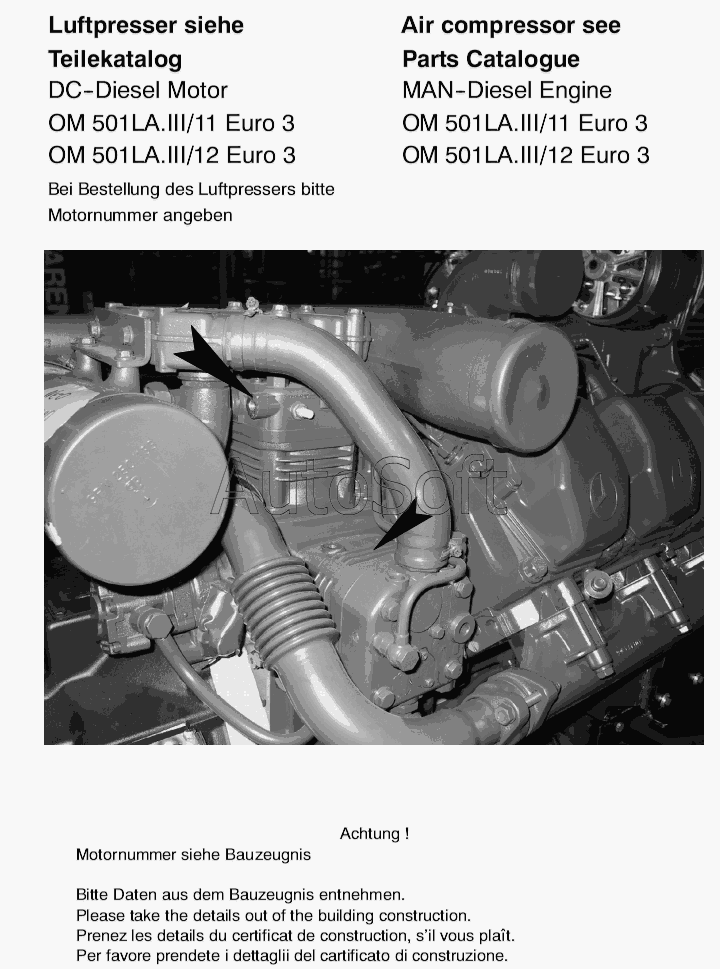 Luftpresser siehe
Teilekatalog
DC-Diesel Motor
OM 501LA.III/11 Euro 3
OM 501LA.III/12 Euro 3
Bei Bestellung des Luftpressers bitte Motornummer angeben

Air compressor see
Parts Catalogue
MAN-Diesel Engine
OM 501LA.III/11 Euro 3
OM 501LA.III/12 Euro 3

AutoSoft

Achtung !
Motornummer siehe Bauzeugnis

Bitte Daten aus dem Bauzeugnis entnehmen.
Please take the details out of the building construction.
Prenez les details du certificat de construction, s'il vous plaît.
Per favore prendete i dettaglii del certificato di construzione.